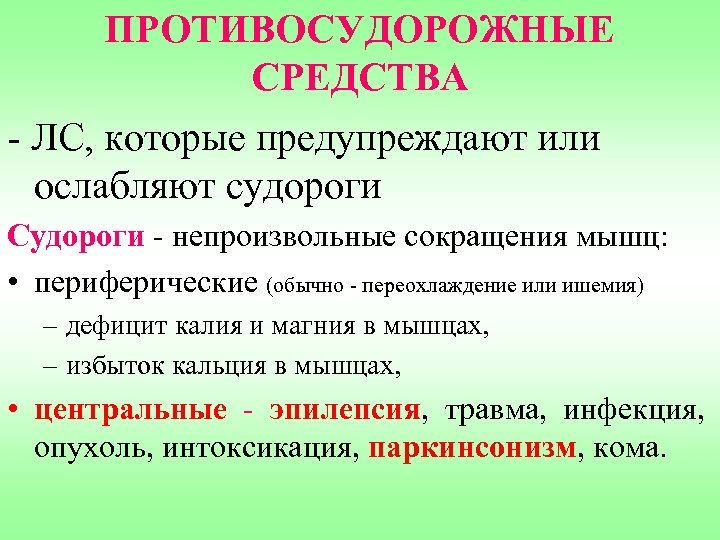 ПРОТИВОСУДОРОЖНЫЕ СРЕДСТВА

- ЛС, которые предупреждают или ослабляют судороги

Судороги - непроизвольные сокращения мышц:

• периферические (обычно - переохлаждение или ишемия)

– дефицит калия и магния в мышцах,

– избыток кальция в мышцах,

• центральные - эпилепсия, травма, инфекция, опухоль, интоксикация, паркинсонизм, кома.